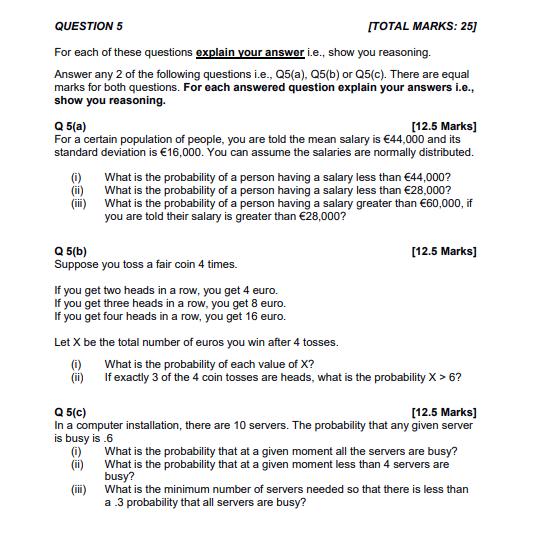 QUESTION 5 [TOTAL MARKS: 25]

For each of these questions explain your answer i.e., show you reasoning.

Answer any 2 of the following questions i.e., Q5(a), Q5(b) or Q5(c). There are equal marks for both questions. For each answered question explain your answers i.e., show you reasoning.

Q 5(a) [12.5 Marks]
For a certain population of people, you are told the mean salary is €44,000 and its standard deviation is €16,000. You can assume the salaries are normally distributed.

(i) What is the probability of a person having a salary less than €44,000?
(ii) What is the probability of a person having a salary less than €28,000?
(iii) What is the probability of a person having a salary greater than €60,000, if you are told their salary is greater than €28,000?

Q 5(b) [12.5 Marks]
Suppose you toss a fair coin 4 times.

If you get two heads in a row, you get 4 euro.
If you get three heads in a row, you get 8 euro.
If you get four heads in a row, you get 16 euro.

Let X be the total number of euros you win after 4 tosses.

(i) What is the probability of each value of X?
(ii) If exactly 3 of the 4 coin tosses are heads, what is the probability X > 6?

Q 5(c) [12.5 Marks]
In a computer installation, there are 10 servers. The probability that any given server is busy is .6
(i) What is the probability that at a given moment all the servers are busy?
(ii) What is the probability that at a given moment less than 4 servers are busy?
(iii) What is the minimum number of servers needed so that there is less than a .3 probability that all servers are busy?